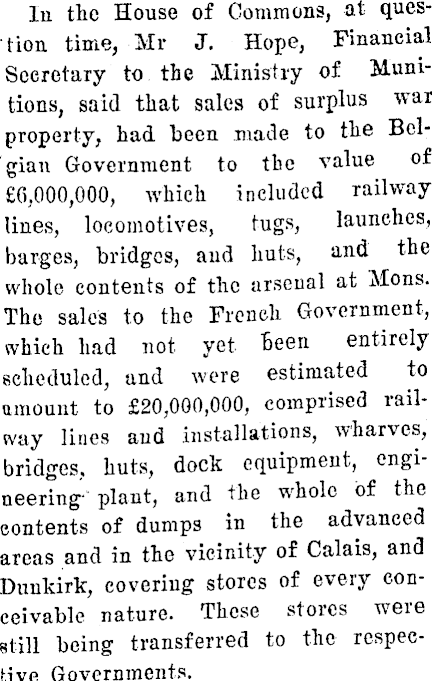 In the House of Commons, at question time, Mr J. Hope, Financial Secretary to the Ministry of Munitions, said that sales of surplus war property, had been made to the Belgian Government to the value of £6,000,000, which included railway lines, locomotives, tugs, launches, barges, bridges, and huts, and the whole contents of the arsenal at Mons. The sales to the French Government, which had not yet been entirely scheduled, and were estimated to amount to £20,000,000, comprised railway lines and installations, wharves, bridges, huts, dock equipment, engineering plant, and the whole of the contents of dumps in the advanced areas and in the vicinity of Calais, and Dunkirk, covering stores of every conceivable nature. These stores were still being transferred to the respective Governments.